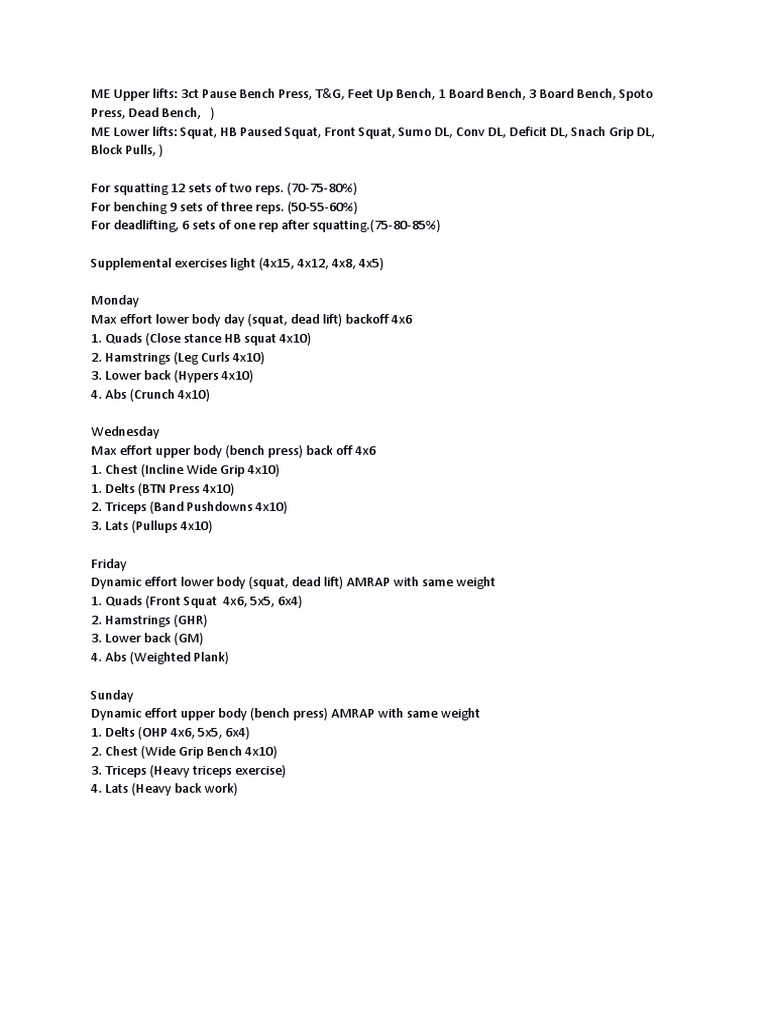 ME Upper lifts: 3ct Pause Bench Press, T&G, Feet Up Bench, 1 Board Bench, 3 Board Bench, Spoto Press, Dead Bench, )
ME Lower lifts: Squat, HB Paused Squat, Front Squat, Sumo DL, Conv DL, Deficit DL, Snach Grip DL, Block Pulls, )

For squatting 12 sets of two reps. (70-75-80%)
For benching 9 sets of three reps. (50-55-60%)
For deadlifting, 6 sets of one rep after squatting.(75-80-85%)

Supplemental exercises light (4x15, 4x12, 4x8, 4x5)

Monday
Max effort lower body day (squat, dead lift) backoff 4x6
1. Quads (Close stance HB squat 4x10)
2. Hamstrings (Leg Curls 4x10)
3. Lower back (Hypers 4x10)
4. Abs (Crunch 4x10)

Wednesday
Max effort upper body (bench press) back off 4x6
1. Chest (Incline Wide Grip 4x10)
1. Delts (BTN Press 4x10)
2. Triceps (Band Pushdowns 4x10)
3. Lats (Pullups 4x10)

Friday
Dynamic effort lower body (squat, dead lift) AMRAP with same weight
1. Quads (Front Squat 4x6, 5x5, 6x4)
2. Hamstrings (GHR)
3. Lower back (GM)
4. Abs (Weighted Plank)

Sunday
Dynamic effort upper body (bench press) AMRAP with same weight
1. Delts (OHP 4x6, 5x5, 6x4)
2. Chest (Wide Grip Bench 4x10)
3. Triceps (Heavy triceps exercise)
4. Lats (Heavy back work)